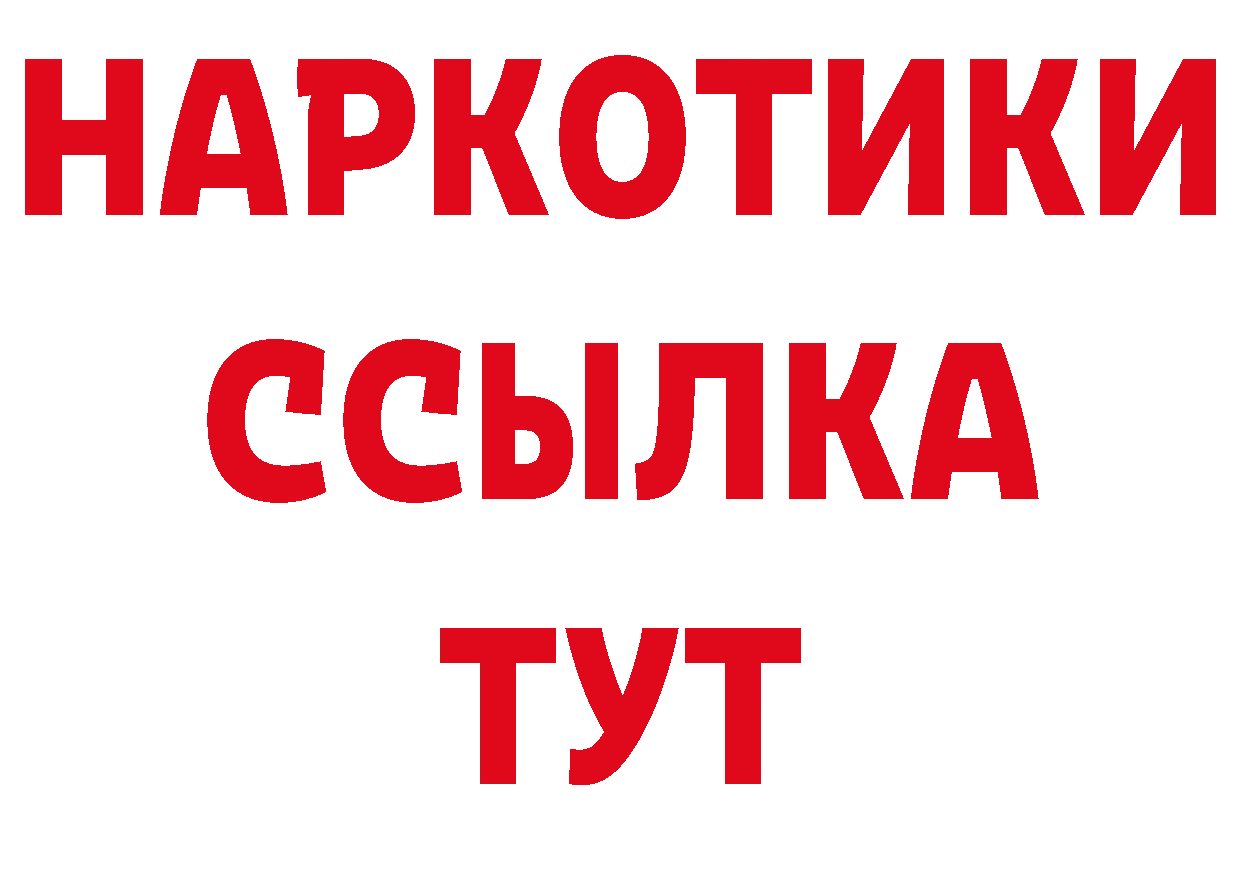 НАРКОТИКИ
ССЫЛКА
ТУТ